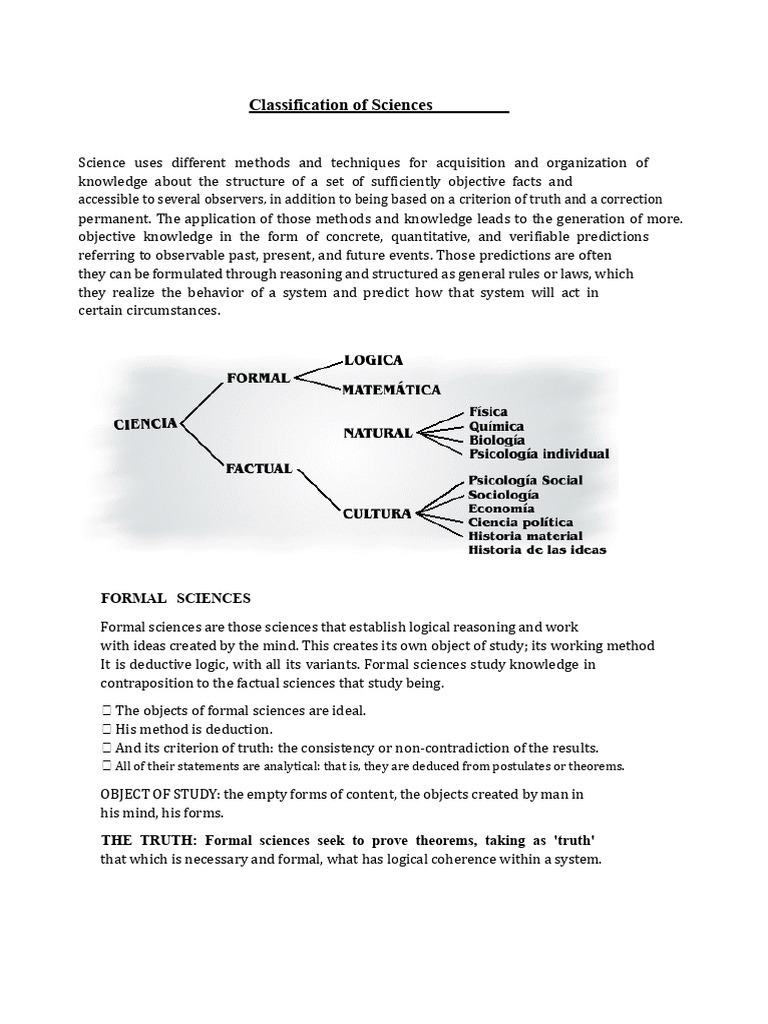 Classification of Sciences

Science uses different methods and techniques for acquisition and organization of knowledge about the structure of a set of sufficiently objective facts and accessible to several observers, in addition to being based on a criterion of truth and a correction permanent. The application of those methods and knowledge leads to the generation of more. objective knowledge in the form of concrete, quantitative, and verifiable predictions referring to observable past, present, and future events. Those predictions are often they can be formulated through reasoning and structured as general rules or laws, which they realize the behavior of a system and predict how that system will act in certain circumstances.

CIENCIA
FORMAL
LOGICA
MATEMÁTICA
FACTUAL
NATURAL
Física
Química
Biología
Psicología individual
CULTURA
Psicología Social
Sociología
Economía
Ciencia política
Historia material
Historia de las ideas

FORMAL SCIENCES

Formal sciences are those sciences that establish logical reasoning and work with ideas created by the mind. This creates its own object of study; its working method It is deductive logic, with all its variants. Formal sciences study knowledge in contraposition to the factual sciences that study being.

 The objects of formal sciences are ideal.
 His method is deduction.
 And its criterion of truth: the consistency or non-contradiction of the results.
 All of their statements are analytical: that is, they are deduced from postulates or theorems.

OBJECT OF STUDY: the empty forms of content, the objects created by man in his mind, his forms.

THE TRUTH: Formal sciences seek to prove theorems, taking as 'truth' that which is necessary and formal, what has logical coherence within a system.